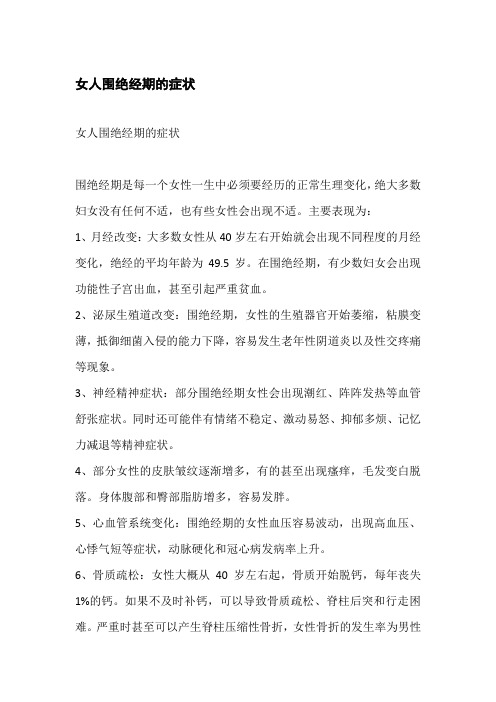 女人围绝经期的症状

女人围绝经期的症状

围绝经期是每一个女性一生中必须要经历的正常生理变化，绝大多数妇女没有任何不适，也有些女性会出现不适。主要表现为：

1、月经改变：大多数女性从 40 岁左右开始就会出现不同程度的月经变化，绝经的平均年龄为 49.5 岁。在围绝经期，有少数妇女会出现功能性子宫出血，甚至引起严重贫血。

2、泌尿生殖道改变：围绝经期，女性的生殖器官开始萎缩，粘膜变薄，抵御细菌入侵的能力下降，容易发生老年性阴道炎以及性交疼痛等现象。

3、神经精神症状：部分围绝经期女性会出现潮红、阵阵发热等血管舒张症状。同时还可能伴有情绪不稳定、激动易怒、抑郁多烦、记忆力减退等精神症状。

4、部分女性的皮肤皱纹逐渐增多，有的甚至出现瘙痒，毛发变白脱落。身体腹部和臀部脂肪增多，容易发胖。

5、心血管系统变化：围绝经期的女性血压容易波动，出现高血压、心悸气短等症状，动脉硬化和冠心病发病率上升。

6、骨质疏松：女性大概从 40 岁左右起，骨质开始脱钙，每年丧失 1%的钙。如果不及时补钙，可以导致骨质疏松、脊柱后突和行走困难。严重时甚至可以产生脊柱压缩性骨折，女性骨折的发生率为男性